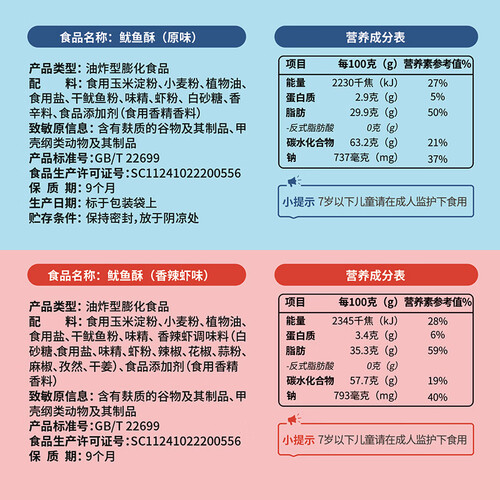 食品名称：鱿鱼酥（原味）

产品类型：油炸型膨化食品
配　　料：食用玉米淀粉、小麦粉、植物油、食用盐、干鱿鱼粉、味精、虾粉、白砂糖、香辛料、食品添加剂（食用香精香料）
致敏原信息：含有麸质的谷物及其制品、甲壳纲类动物及其制品
产品标准号：GB/T 22699
食品生产许可证号：SC11241022200556
保　质　期：9个月
生产日期：标于包装袋上
贮存条件：保持密封，放于阴凉处

营养成分表

| 项目 | 每100克（g） | 营养素参考值% |
|---|---|---|
| 能量 | 2230千焦（kJ） | 27% |
| 蛋白质 | 2.9克（g） | 5% |
| 脂肪 | 29.9克（g） | 50% |
| -反式脂肪酸 | 0克（g） | |
| 碳水化合物 | 63.2克（g） | 21% |
| 钠 | 737毫克（mg） | 37% |

小提示 7岁以下儿童请在成人监护下食用

食品名称：鱿鱼酥（香辣虾味）

产品类型：油炸型膨化食品
配　　料：食用玉米淀粉、小麦粉、植物油、食用盐、干鱿鱼粉、味精、香辣虾调味料（白砂糖、食用盐、味精、虾粉、辣椒、花椒、蒜粉、麻椒、孜然、干姜）、食品添加剂（食用香精香料）
致敏原信息：含有麸质的谷物及其制品、甲壳纲类动物及其制品
产品标准号：GB/T 22699
食品生产许可证号：SC11241022200556
保　质　期：9个月

营养成分表

| 项目 | 每100克（g） | 营养素参考值% |
|---|---|---|
| 能量 | 2345千焦（kJ） | 28% |
| 蛋白质 | 3.4克（g） | 6% |
| 脂肪 | 35.3克（g） | 59% |
| -反式脂肪酸 | 0克（g） | |
| 碳水化合物 | 57.7克（g） | 19% |
| 钠 | 793毫克（mg） | 40% |

小提示 7岁以下儿童请在成人监护下食用